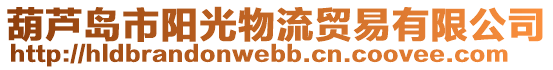 葫芦岛市阳光物流贸易有限公司
http://hldbrandonwebb.cn.coovee.com